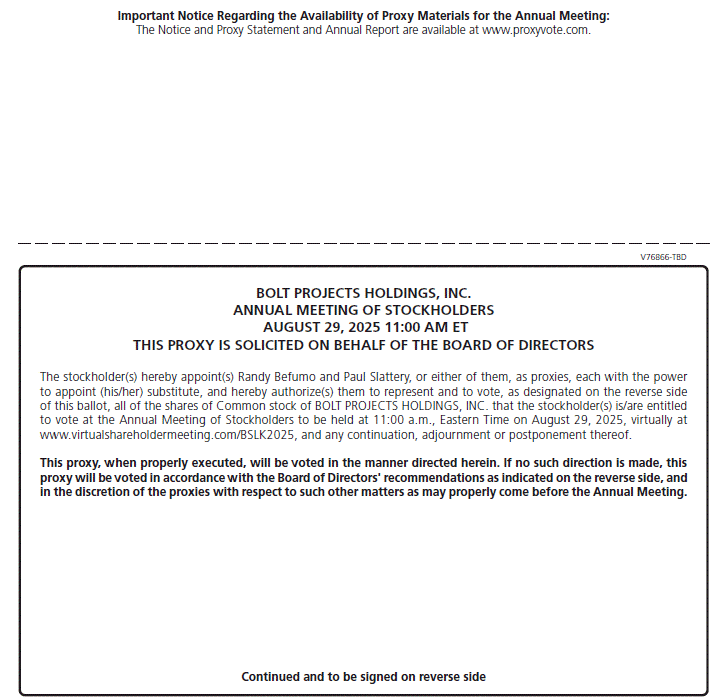 Important Notice Regarding the Availability of Proxy Materials for the Annual Meeting:
The Notice and Proxy Statement and Annual Report are available at www.proxyvote.com.

V76866-TBD

BOLT PROJECTS HOLDINGS, INC.
ANNUAL MEETING OF STOCKHOLDERS
AUGUST 29, 2025 11:00 AM ET
THIS PROXY IS SOLICITED ON BEHALF OF THE BOARD OF DIRECTORS

The stockholder(s) hereby appoint(s) Randy Befumo and Paul Slattery, or either of them, as proxies, each with the power to appoint (his/her) substitute, and hereby authorize(s) them to represent and to vote, as designated on the reverse side of this ballot, all of the shares of Common stock of BOLT PROJECTS HOLDINGS, INC. that the stockholder(s) is/are entitled to vote at the Annual Meeting of Stockholders to be held at 11:00 a.m., Eastern Time on August 29, 2025, virtually at www.virtualshareholdermeeting.com/BSLK2025, and any continuation, adjournment or postponement thereof.

This proxy, when properly executed, will be voted in the manner directed herein. If no such direction is made, this proxy will be voted in accordance with the Board of Directors' recommendations as indicated on the reverse side, and in the discretion of the proxies with respect to such other matters as may properly come before the Annual Meeting.

Continued and to be signed on reverse side